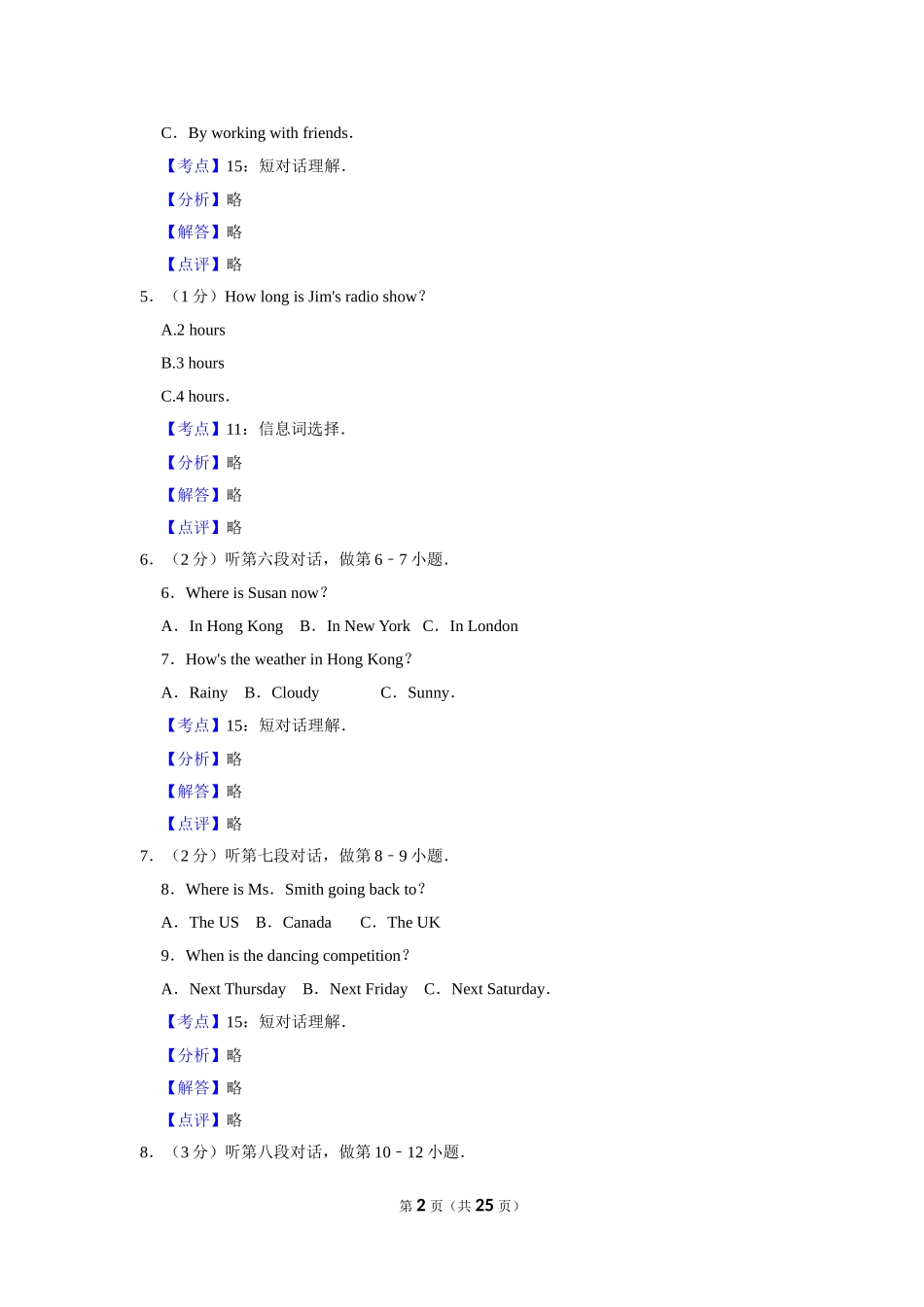 C．By working with friends．

【考点】15：短对话理解．

【分析】略

【解答】略

【点评】略

5．（1 分）How long is Jim's radio show？

A.2 hours

B.3 hours

C.4 hours．

【考点】11：信息词选择．

【分析】略

【解答】略

【点评】略

6．（2 分）听第六段对话，做第 6－7 小题．

6．Where is Susan now？

A．In Hong Kong B．In New York C．In London

7．How's the weather in Hong Kong？

A．Rainy B．Cloudy C．Sunny．

【考点】15：短对话理解．

【分析】略

【解答】略

【点评】略

7．（2 分）听第七段对话，做第 8－9 小题．

8．Where is Ms．Smith going back to？

A．The US B．Canada C．The UK

9．When is the dancing competition？

A．Next Thursday B．Next Friday C．Next Saturday．

【考点】15：短对话理解．

【分析】略

【解答】略

【点评】略

8．（3 分）听第八段对话，做第 10－12 小题．

第 2 页（共 25 页）